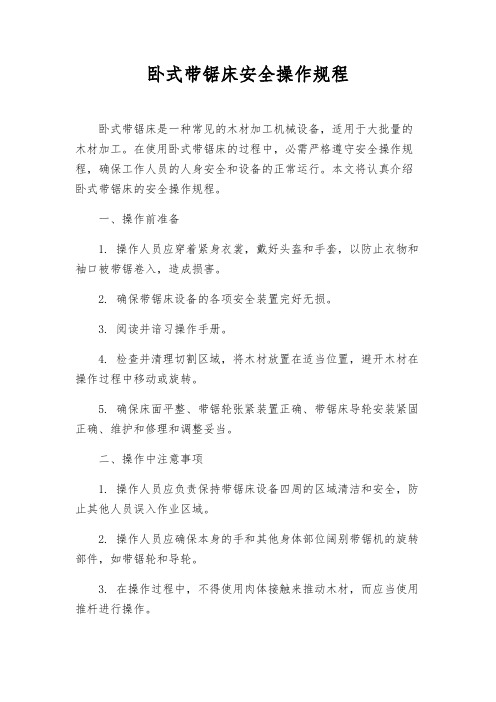 卧式带锯床安全操作规程

卧式带锯床是一种常见的木材加工机械设备，适用于大批量的木材加工。在使用卧式带锯床的过程中，必需严格遵守安全操作规程，确保工作人员的人身安全和设备的正常运行。本文将认真介绍卧式带锯床的安全操作规程。

一、操作前准备

1. 操作人员应穿着紧身衣裳，戴好头盔和手套，以防止衣物和袖口被带锯卷入，造成损害。

2. 确保带锯床设备的各项安全装置完好无损。

3. 阅读并谙习操作手册。

4. 检查并清理切割区域，将木材放置在适当位置，避开木材在操作过程中移动或旋转。

5. 确保床面平整、带锯轮张紧装置正确、带锯床导轮安装紧固正确、维护和修理和调整妥当。

二、操作中注意事项

1. 操作人员应负责保持带锯床设备四周的区域清洁和安全，防止其他人员误入作业区域。

2. 操作人员应确保本身的手和其他身体部位阔别带锯机的旋转部件，如带锯轮和导轮。

3. 在操作过程中，不得使用肉体接触来推动木材，而应当使用推杆进行操作。